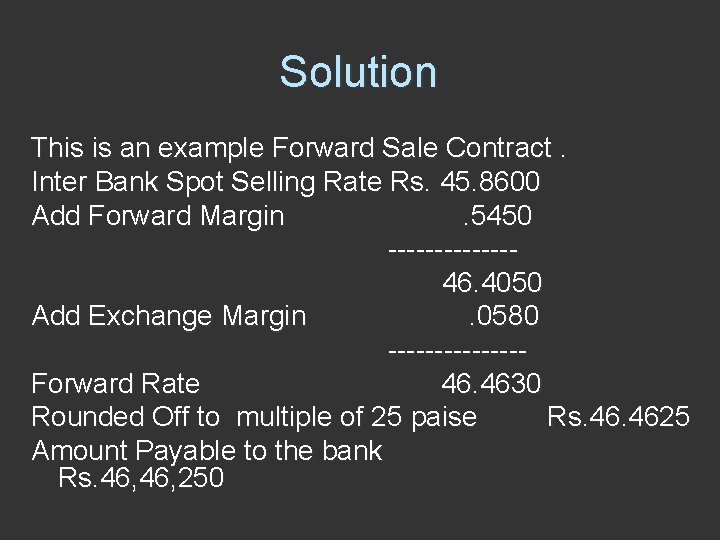 Solution

This is an example Forward Sale Contract .
Inter Bank Spot Selling Rate Rs. 45.8600
Add Forward Margin .5450
--------------
46.4050
Add Exchange Margin .0580
---------------
Forward Rate 46.4630
Rounded Off to multiple of 25 paise Rs.46.4625
Amount Payable to the bank
Rs.46,46,250